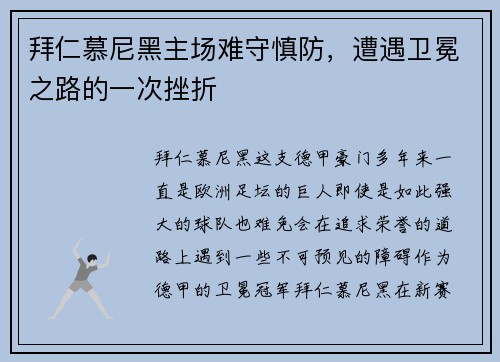 拜仁慕尼黑主场难守慎防，遭遇卫冕之路的一次挫折

拜仁慕尼黑这支德甲豪门多年来一直是欧洲足坛的巨人即使是如此强大的球队也难免会在追求荣誉的道路上遇到一些不可预见的障碍作为德甲的卫冕冠军拜仁慕尼黑在新赛